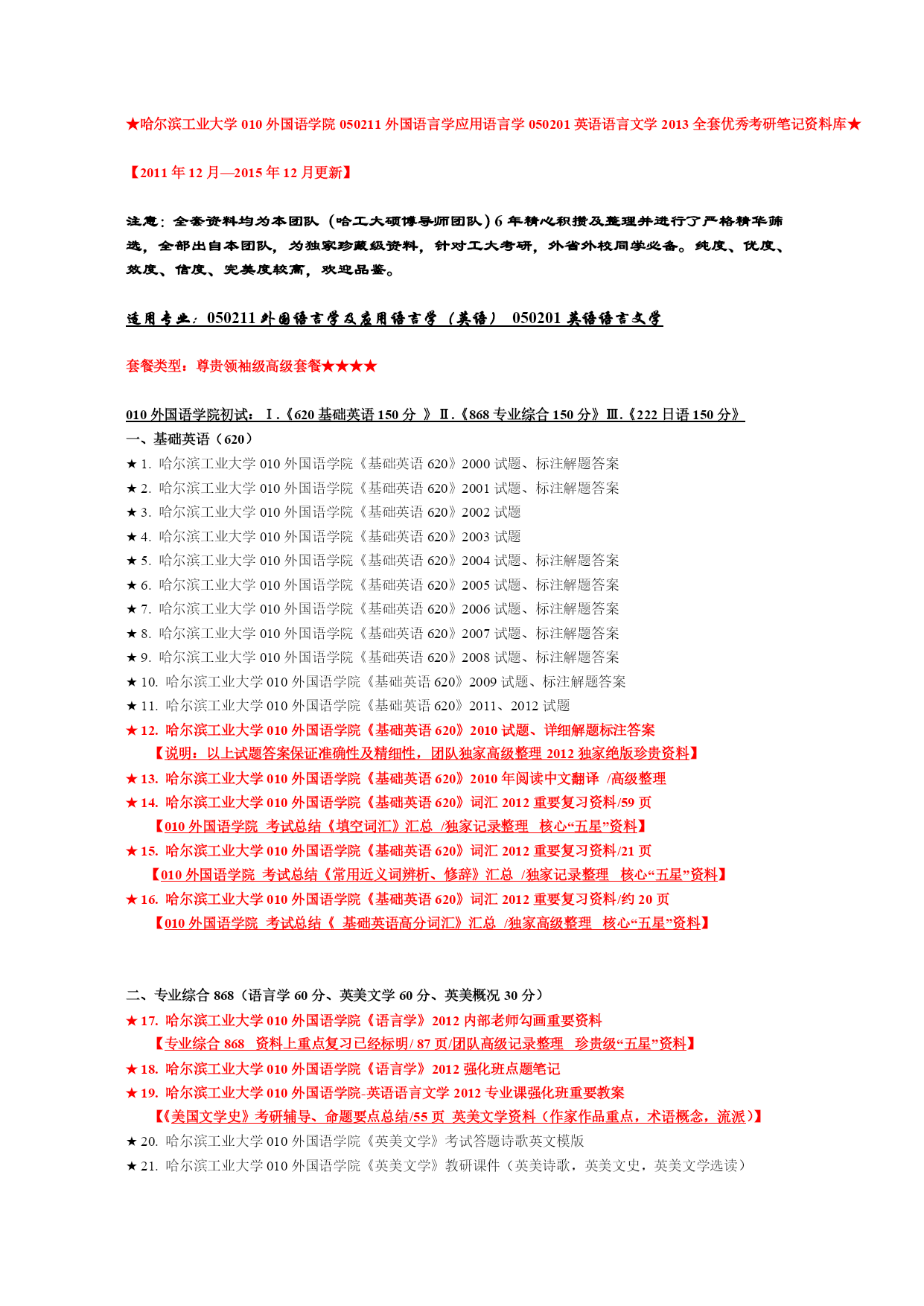 ★哈尔滨工业大学 010 外国语学院 050211 外国语言学应用语言学 050201 英语语言文学 2013 全套优秀考研笔记资料库★

【2011 年 12 月—2015 年 12 月更新】

注意：全套资料均为本团队（哈工大硕博导师团队）6 年精心积攒及整理并进行了严格精华筛选，全部出自本团队，为独家珍藏级资料，针对工大考研，外省外校同学必备。纯度、优度、效度、信度、完美度较高，欢迎品鉴。

适用专业：050211 外国语言学及应用语言学（英语） 050201 英语语言文学

套餐类型：尊贵领袖级高级套餐★★★★

010 外国语学院初试：Ⅰ.《620 基础英语 150 分 》Ⅱ.《868 专业综合 150 分》Ⅲ.《222 日语 150 分》
一、基础英语（620）
★ 1. 哈尔滨工业大学 010 外国语学院《基础英语 620》2000 试题、标注解题答案
★ 2. 哈尔滨工业大学 010 外国语学院《基础英语 620》2001 试题、标注解题答案
★ 3. 哈尔滨工业大学 010 外国语学院《基础英语 620》2002 试题
★ 4. 哈尔滨工业大学 010 外国语学院《基础英语 620》2003 试题
★ 5. 哈尔滨工业大学 010 外国语学院《基础英语 620》2004 试题、标注解题答案
★ 6. 哈尔滨工业大学 010 外国语学院《基础英语 620》2005 试题、标注解题答案
★ 7. 哈尔滨工业大学 010 外国语学院《基础英语 620》2006 试题、标注解题答案
★ 8. 哈尔滨工业大学 010 外国语学院《基础英语 620》2007 试题、标注解题答案
★ 9. 哈尔滨工业大学 010 外国语学院《基础英语 620》2008 试题、标注解题答案
★ 10. 哈尔滨工业大学 010 外国语学院《基础英语 620》2009 试题、标注解题答案
★ 11. 哈尔滨工业大学 010 外国语学院《基础英语 620》2011、2012 试题
★ 12. 哈尔滨工业大学 010 外国语学院《基础英语 620》2010 试题、详细解题标注答案
【说明：以上试题答案保证准确性及精细性，团队独家高级整理 2012 独家绝版珍贵资料】
★ 13. 哈尔滨工业大学 010 外国语学院《基础英语 620》2010 年阅读中文翻译 /高级整理
★ 14. 哈尔滨工业大学 010 外国语学院《基础英语 620》词汇 2012 重要复习资料/59 页
【010 外国语学院 考试总结《填空词汇》汇总 /独家记录整理 核心“五星”资料】
★ 15. 哈尔滨工业大学 010 外国语学院《基础英语 620》词汇 2012 重要复习资料/21 页
【010 外国语学院 考试总结《常用近义词辨析、修辞》汇总 /独家记录整理 核心“五星”资料】
★ 16. 哈尔滨工业大学 010 外国语学院《基础英语 620》词汇 2012 重要复习资料/约 20 页
【010 外国语学院 考试总结《 基础英语高分词汇》汇总 /独家高级整理 核心“五星”资料】

二、专业综合 868（语言学 60 分、英美文学 60 分、英美概况 30 分）
★ 17. 哈尔滨工业大学 010 外国语学院《语言学》2012 内部老师勾画重要资料
【专业综合 868 资料上重点复习已经标明/ 87 页/团队高级记录整理 珍贵级“五星”资料】
★ 18. 哈尔滨工业大学 010 外国语学院《语言学》2012 强化班点题笔记
★ 19. 哈尔滨工业大学 010 外国语学院-英语语言文学 2012 专业课强化班重要教案
【《美国文学史》考研辅导、命题要点总结/55 页 英美文学资料（作家作品重点，术语概念，流派）】
★ 20. 哈尔滨工业大学 010 外国语学院《英美文学》考试答题诗歌英文模版
★ 21. 哈尔滨工业大学 010 外国语学院《英美文学》教研课件（英美诗歌，英美文史，英美文学选读）